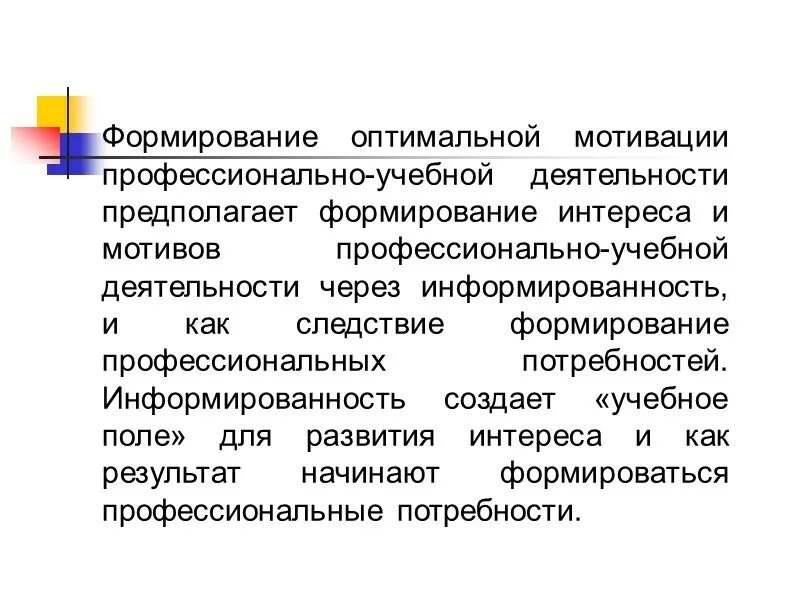 Формирование оптимальной мотивации профессионально-учебной деятельности предполагает формирование интереса и мотивов профессионально-учебной деятельности через информированность, и как следствие формирование профессиональных потребностей. Информированность создает «учебное поле» для развития интереса и как результат начинают формироваться профессиональные потребности.